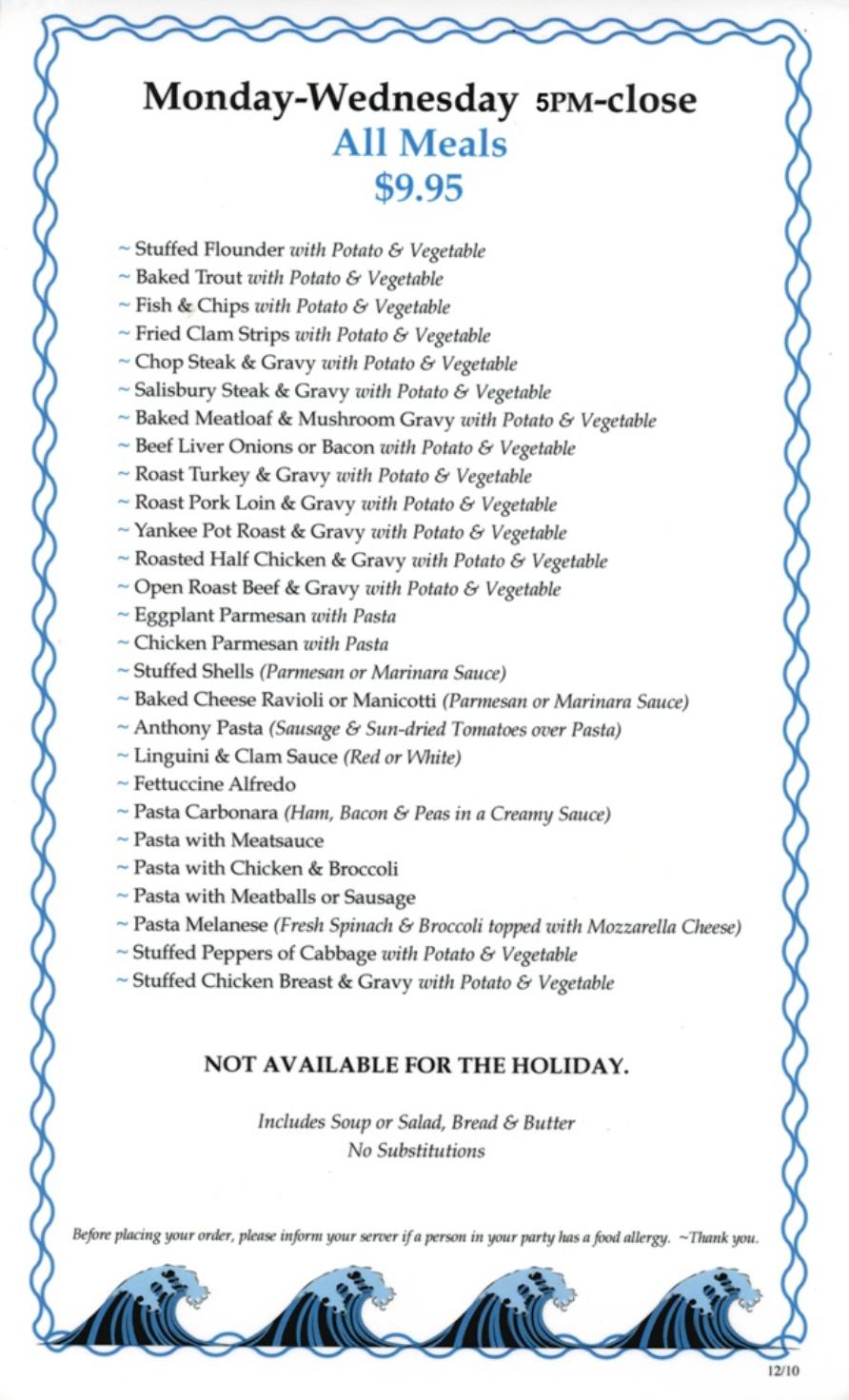 Monday-Wednesday 5PM-close
All Meals
$9.95

~ Stuffed Flounder with Potato & Vegetable
~ Baked Trout with Potato & Vegetable
~ Fish & Chips with Potato & Vegetable
~ Fried Clam Strips with Potato & Vegetable
~ Chop Steak & Gravy with Potato & Vegetable
~ Salisbury Steak & Gravy with Potato & Vegetable
~ Baked Meatloaf & Mushroom Gravy with Potato & Vegetable
~ Beef Liver Onions or Bacon with Potato & Vegetable
~ Roast Turkey & Gravy with Potato & Vegetable
~ Roast Pork Loin & Gravy with Potato & Vegetable
~ Yankee Pot Roast & Gravy with Potato & Vegetable
~ Roasted Half Chicken & Gravy with Potato & Vegetable
~ Open Roast Beef & Gravy with Potato & Vegetable
~ Eggplant Parmesan with Pasta
~ Chicken Parmesan with Pasta
~ Stuffed Shells (Parmesan or Marinara Sauce)
~ Baked Cheese Ravioli or Manicotti (Parmesan or Marinara Sauce)
~ Anthony Pasta (Sausage & Sun-dried Tomatoes over Pasta)
~ Linguini & Clam Sauce (Red or White)
~ Fettuccine Alfredo
~ Pasta Carbonara (Ham, Bacon & Peas in a Creamy Sauce)
~ Pasta with Meatsauce
~ Pasta with Chicken & Broccoli
~ Pasta with Meatballs or Sausage
~ Pasta Melanese (Fresh Spinach & Broccoli topped with Mozzarella Cheese)
~ Stuffed Peppers of Cabbage with Potato & Vegetable
~ Stuffed Chicken Breast & Gravy with Potato & Vegetable

NOT AVAILABLE FOR THE HOLIDAY.

Includes Soup or Salad, Bread & Butter
No Substitutions

Before placing your order, please inform your server if a person in your party has a food allergy. ~Thank you.

12/10